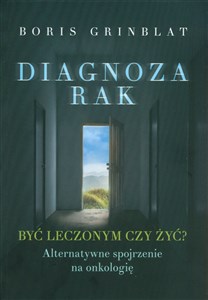 BORIS GRINBLAT

DIAGNOZA
RAK

BYĆ LECZONYM CZY ŻYĆ?

Alternatywne spojrzenie na onkologię